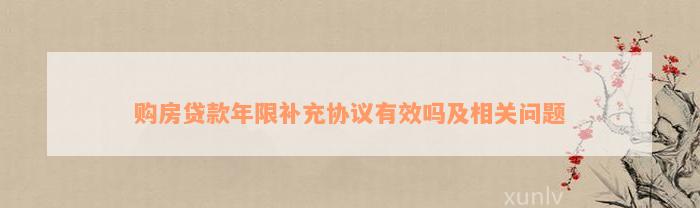 购房贷款年限补充协议有效吗及相关问题

xunlv